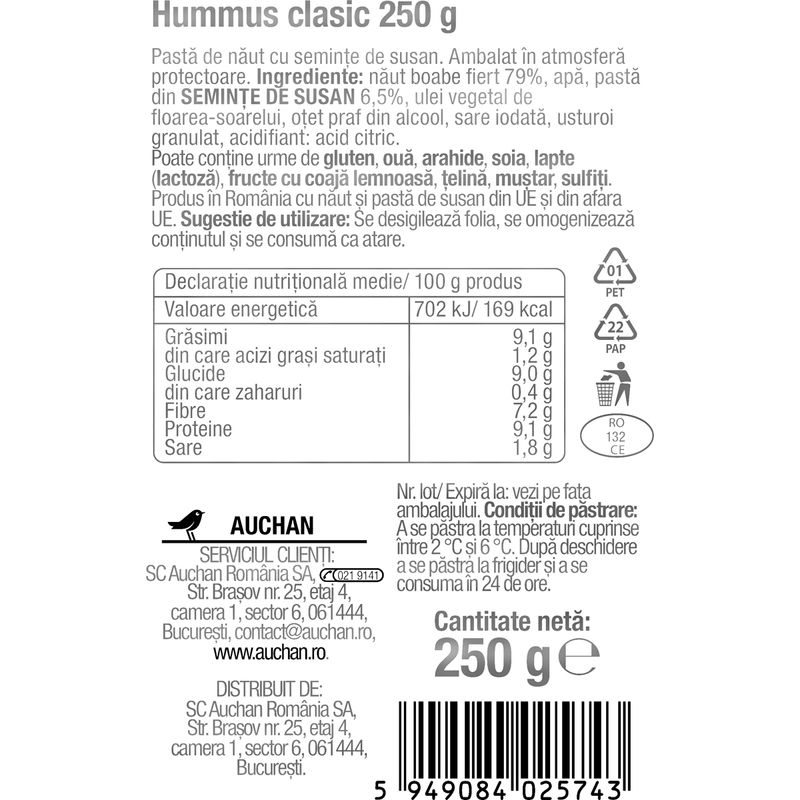 Hummus clasic 250 g

Pastă de năut cu semințe de susan. Ambalat în atmosferă protectoare. Ingrediente: năut boabe fiert 79%, apă, pastă din SEMINȚE DE SUSAN 6,5%, ulei vegetal de floarea-soarelui, oțet praf din alcool, sare iodată, usturoi granulat, acidifiant: acid citric.
Poate conține urme de gluten, ouă, arahide, soia, lapte (lactoză), fructe cu coajă lemnoasă, țelină, muștar, sulfiți.
Produs în România cu năut și pastă de susan din UE și din afara UE. Sugestie de utilizare: Se desigilează folia, se omogenizează conținutul și se consumă ca atare.

| Declarație nutrițională medie/ 100 g produs | |
|---|---|
| Valoare energetică | 702 kJ/ 169 kcal |
| Grăsimi | 9,1 g |
| din care acizi grași saturați | 1,2 g |
| Glucide | 9,0 g |
| din care zaharuri | 0,4 g |
| Fibre | 7,2 g |
| Proteine | 9,1 g |
| Sare | 1,8 g |

01
PET

22
PAP

RO
132
CE

AUCHAN

SERVICIUL CLIENȚI:
SC Auchan România SA, 021 9141
Str. Brașov nr. 25, etaj 4,
camera 1, sector 6, 061444,
București, contact@auchan.ro,
www.auchan.ro.

DISTRIBUIT DE:
SC Auchan România SA,
Str. Brașov nr. 25, etaj 4,
camera 1, sector 6, 061444,
București.

Nr. lot/ Expiră la: vezi pe fața ambalajului. Condiții de păstrare: A se păstra la temperaturi cuprinse între 2 °C și 6 °C. După deschidere a se păstra la frigider și a se consuma în 24 de ore.

Cantitate netă:
250 g ℮

5 949084 025743